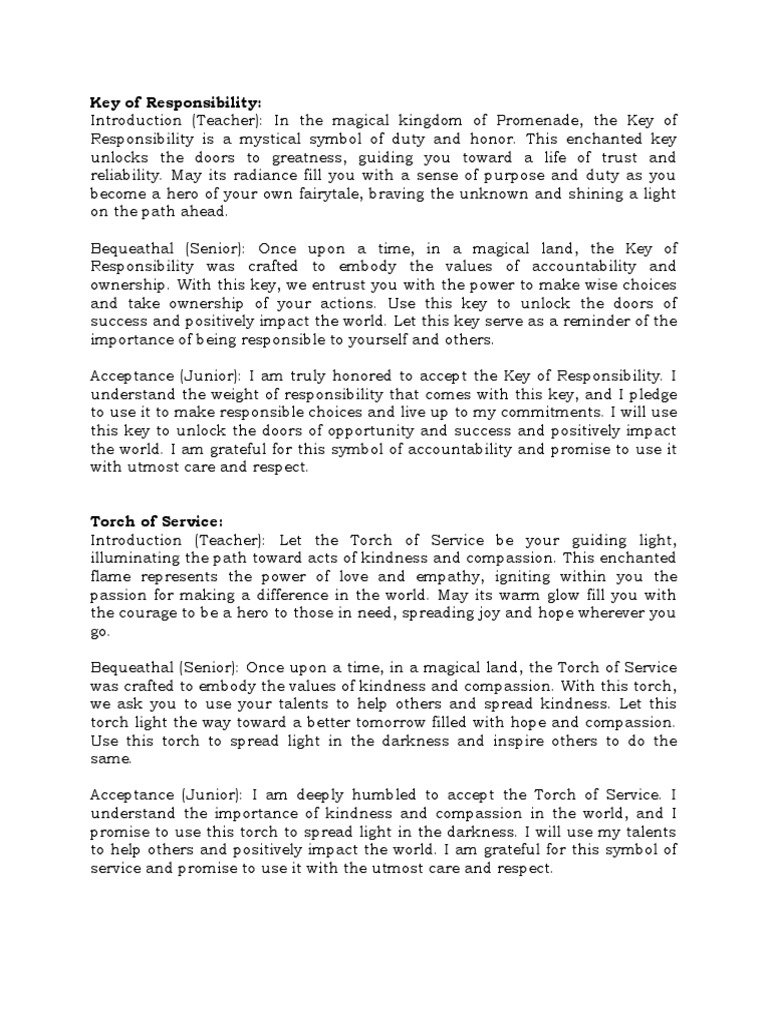 Key of Responsibility:
Introduction (Teacher): In the magical kingdom of Promenade, the Key of Responsibility is a mystical symbol of duty and honor. This enchanted key unlocks the doors to greatness, guiding you toward a life of trust and reliability. May its radiance fill you with a sense of purpose and duty as you become a hero of your own fairytale, braving the unknown and shining a light on the path ahead.

Bequeathal (Senior): Once upon a time, in a magical land, the Key of Responsibility was crafted to embody the values of accountability and ownership. With this key, we entrust you with the power to make wise choices and take ownership of your actions. Use this key to unlock the doors of success and positively impact the world. Let this key serve as a reminder of the importance of being responsible to yourself and others.

Acceptance (Junior): I am truly honored to accept the Key of Responsibility. I understand the weight of responsibility that comes with this key, and I pledge to use it to make responsible choices and live up to my commitments. I will use this key to unlock the doors of opportunity and success and positively impact the world. I am grateful for this symbol of accountability and promise to use it with utmost care and respect.

Torch of Service:
Introduction (Teacher): Let the Torch of Service be your guiding light, illuminating the path toward acts of kindness and compassion. This enchanted flame represents the power of love and empathy, igniting within you the passion for making a difference in the world. May its warm glow fill you with the courage to be a hero to those in need, spreading joy and hope wherever you go.

Bequeathal (Senior): Once upon a time, in a magical land, the Torch of Service was crafted to embody the values of kindness and compassion. With this torch, we ask you to use your talents to help others and spread kindness. Let this torch light the way toward a better tomorrow filled with hope and compassion. Use this torch to spread light in the darkness and inspire others to do the same.

Acceptance (Junior): I am deeply humbled to accept the Torch of Service. I understand the importance of kindness and compassion in the world, and I promise to use this torch to spread light in the darkness. I will use my talents to help others and positively impact the world. I am grateful for this symbol of service and promise to use it with the utmost care and respect.